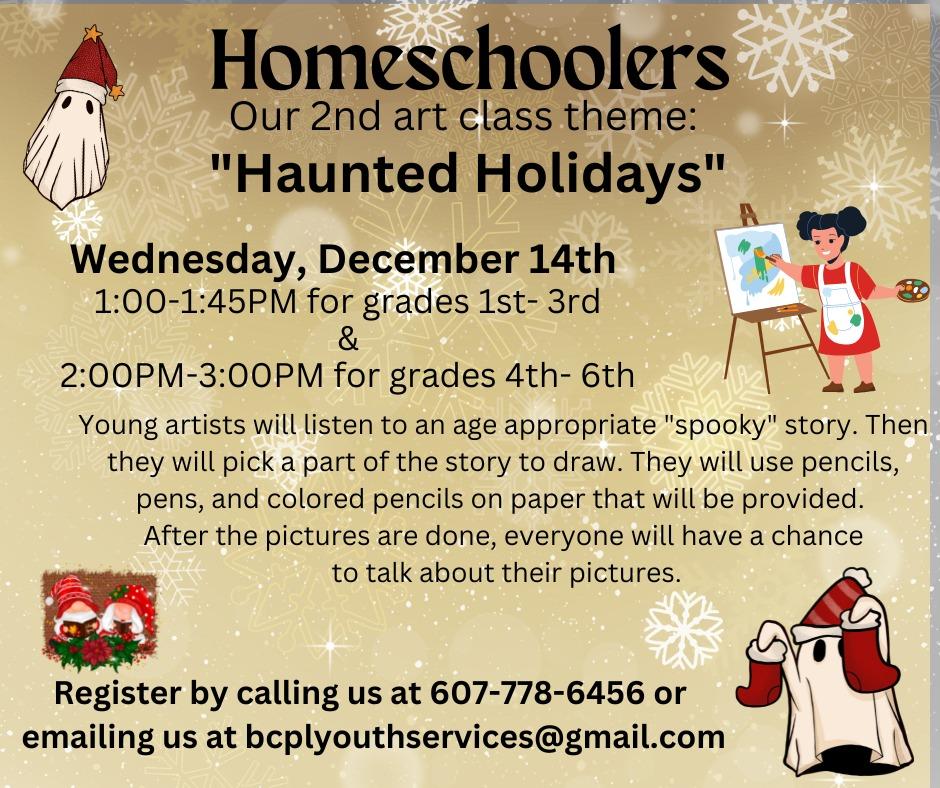 Homeschoolers
Our 2nd art class theme:
"Haunted Holidays"

Wednesday, December 14th
1:00-1:45PM for grades 1st- 3rd
&
2:00PM-3:00PM for grades 4th- 6th

Young artists will listen to an age appropriate "spooky" story. Then they will pick a part of the story to draw. They will use pencils, pens, and colored pencils on paper that will be provided. After the pictures are done, everyone will have a chance to talk about their pictures.

Register by calling us at 607-778-6456 or emailing us at bcplyouthservices@gmail.com